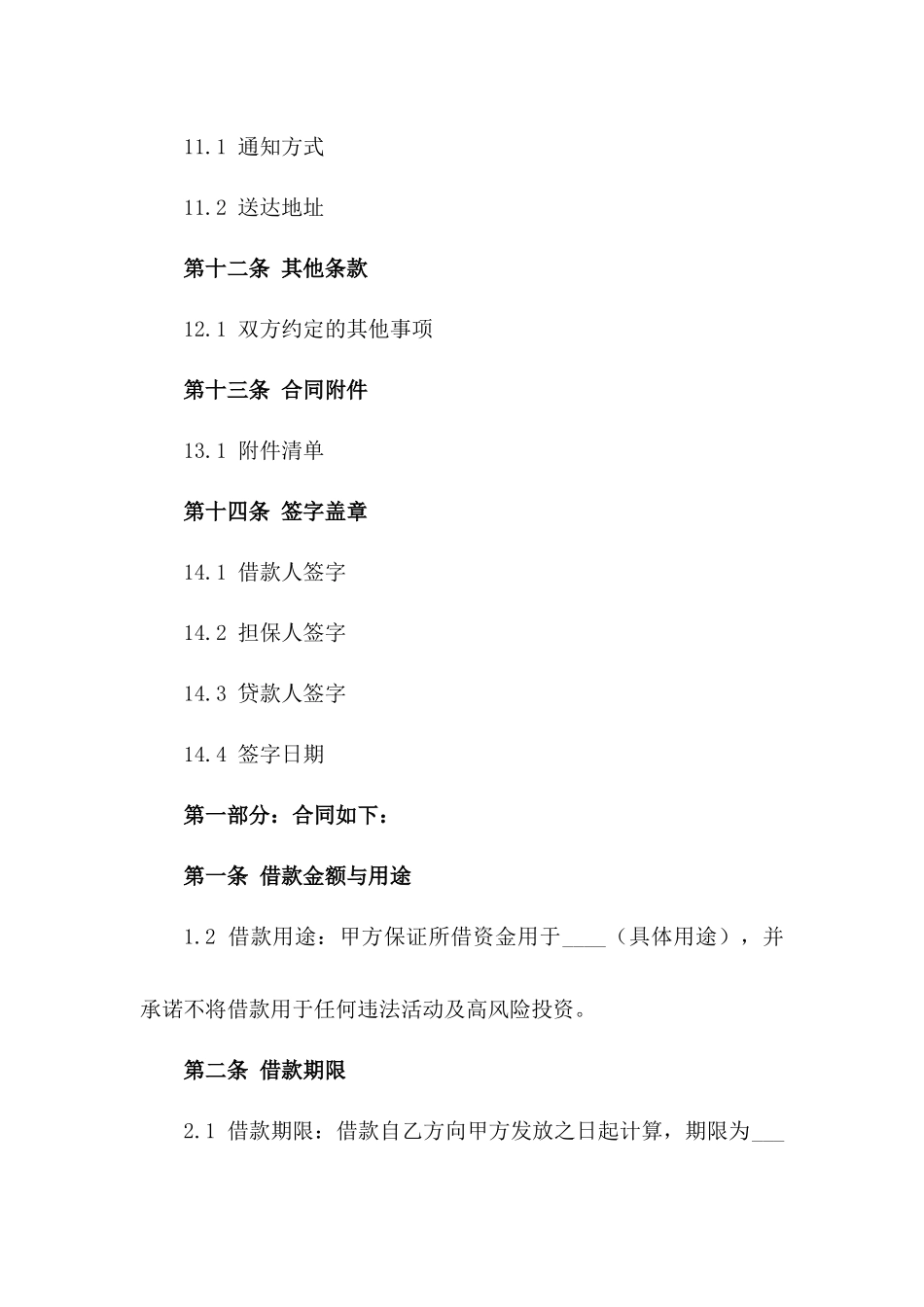 11.1 通知方式

11.2 送达地址

第十二条 其他条款

12.1 双方约定的其他事项

第十三条 合同附件

13.1 附件清单

第十四条 签字盖章

14.1 借款人签字

14.2 担保人签字

14.3 贷款人签字

14.4 签字日期

第一部分：合同如下：

第一条 借款金额与用途

1.2 借款用途：甲方保证所借资金用于____（具体用途），并承诺不将借款用于任何违法活动及高风险投资。

第二条 借款期限

2.1 借款期限：借款自乙方向甲方发放之日起计算，期限为___